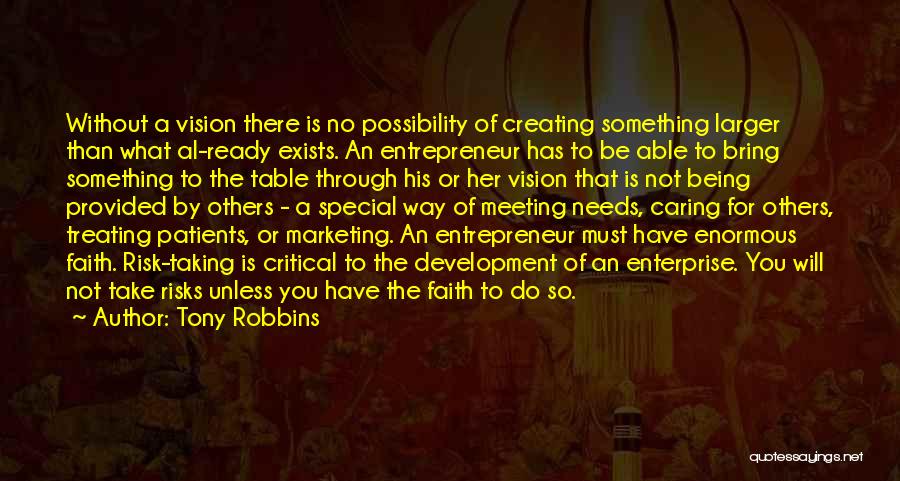 Without a vision there is no possibility of creating something larger than what al-ready exists. An entrepreneur has to be able to bring something to the table through his or her vision that is not being provided by others - a special way of meeting needs, caring for others, treating patients, or marketing. An entrepreneur must have enormous faith. Risk-taking is critical to the development of an enterprise. You will not take risks unless you have the faith to do so.

Author: Tony Robbins

quotessayings.net